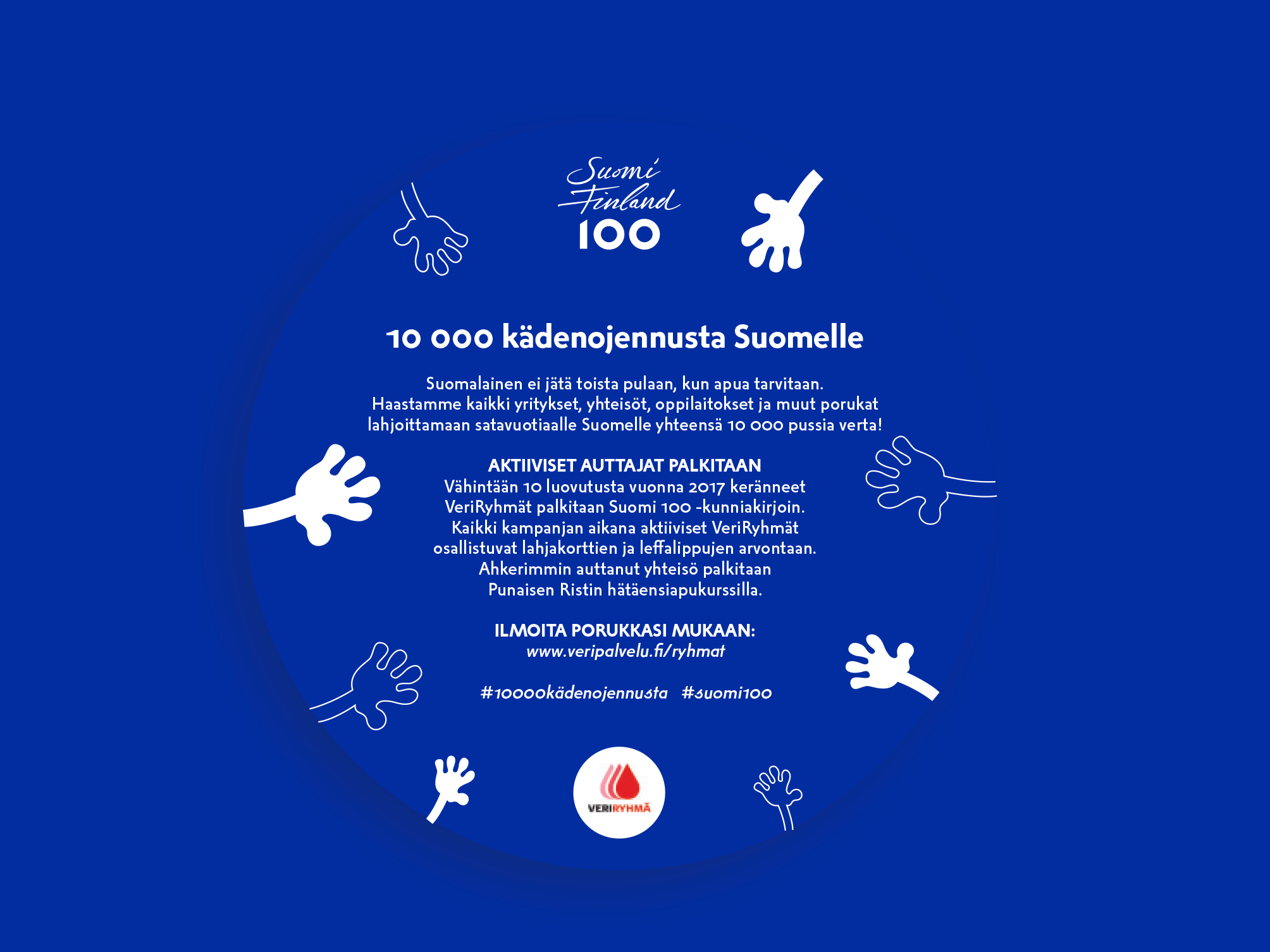 Suomi Finland 100

10 000 kädenojennusta Suomelle

Suomalainen ei jätä toista pulaan, kun apua tarvitaan. Haastamme kaikki yritykset, yhteisöt, oppilaitokset ja muut porukat lahjoittamaan satavuotiaalle Suomelle yhteensä 10 000 pussia verta!

AKTIIVISET AUTTAJAT PALKITAAN
Vähintään 10 luovutusta vuonna 2017 keränneet VeriRyhmät palkitaan Suomi 100 -kunniakirjoin. Kaikki kampanjan aikana aktiiviset VeriRyhmät osallistuvat lahjakorttien ja leffalippujen arvontaan. Ahkerimmin auttanut yhteisö palkitaan Punaisen Ristin hätäensiapukurssilla.

ILMOITA PORUKKASI MUKAAN:
www.veripalvelu.fi/ryhmat

#10000kädenojennusta #suomi100

VERIRYHMÄ